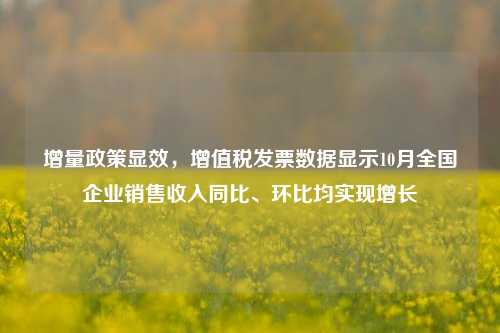 增量政策显效，增值税发票数据显示10月全国企业销售收入同比、环比均实现增长